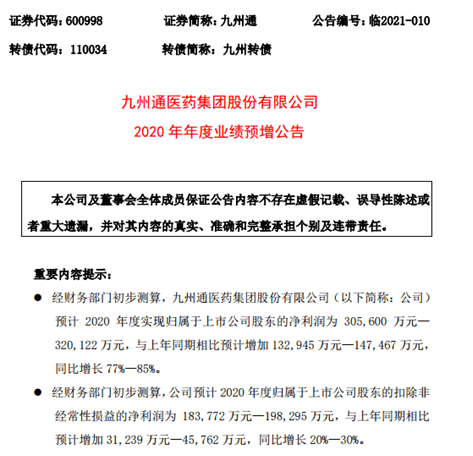 证券代码：600998　　证券简称：九州通　　公告编号：临2021-010

转债代码：110034　　转债简称：九州转债

九州通医药集团股份有限公司
2020 年年度业绩预增公告

本公司及董事会全体成员保证公告内容不存在虚假记载、误导性陈述或者重大遗漏，并对其内容的真实、准确和完整承担个别及连带责任。

重要内容提示：

● 经财务部门初步测算，九州通医药集团股份有限公司（以下简称：公司）预计 2020 年度实现归属于上市公司股东的净利润为 305,600 万元—320,122 万元，与上年同期相比预计增加 132,945 万元—147,467 万元，同比增长 77%—85%。

● 经财务部门初步测算，公司预计 2020 年度归属于上市公司股东的扣除非经常性损益的净利润为 183,772 万元—198,295 万元，与上年同期相比预计增加 31,239 万元—45,762 万元，同比增长 20%—30%。